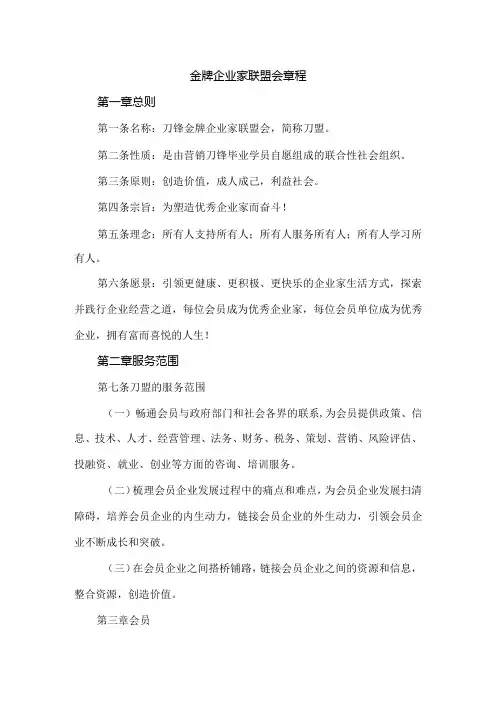 金牌企业家联盟会章程

第一章总则

第一条名称：刀锋金牌企业家联盟会，简称刀盟。

第二条性质：是由营销刀锋毕业学员自愿组成的联合性社会组织。

第三条原则：创造价值，成人成己，利益社会。

第四条宗旨：为塑造优秀企业家而奋斗！

第五条理念：所有人支持所有人；所有人服务所有人；所有人学习所有人。

第六条愿景：引领更健康、更积极、更快乐的企业家生活方式，探索并践行企业经营之道，每位会员成为优秀企业家，每位会员单位成为优秀企业，拥有富而喜悦的人生！

第二章服务范围

第七条刀盟的服务范围

（一）畅通会员与政府部门和社会各界的联系，为会员提供政策、信息、技术、人才、经营管理、法务、财务、税务、策划、营销、风险评估、投融资、就业、创业等方面的咨询、培训服务。

（二）梳理会员企业发展过程中的痛点和难点，为会员企业发展扫清障碍，培养会员企业的内生动力，链接会员企业的外生动力，引领会员企业不断成长和突破。

（三）在会员企业之间搭桥铺路，链接会员企业之间的资源和信息，整合资源，创造价值。

第三章会员